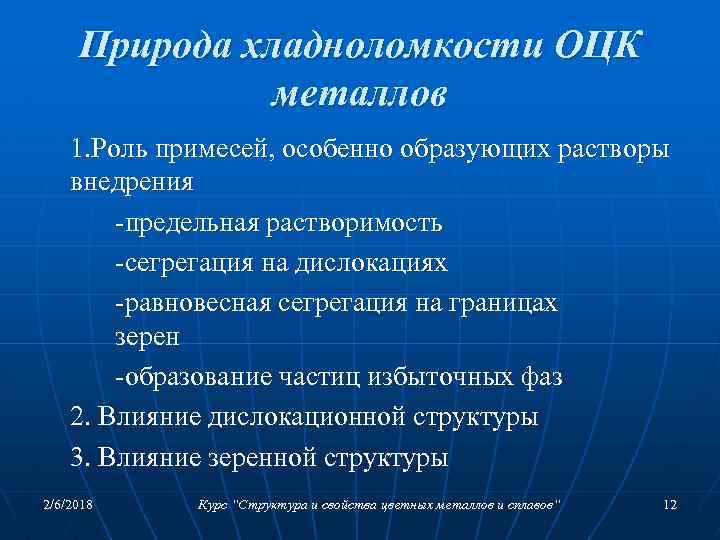 Природа хладноломкости ОЦК металлов

1.Роль примесей, особенно образующих растворы внедрения

-предельная растворимость

-сегрегация на дислокациях

-равновесная сегрегация на границах зерен

-образование частиц избыточных фаз

2. Влияние дислокационной структуры

3. Влияние зеренной структуры

2/6/2018

Курс "Структура и свойства цветных металлов и сплавов"

12